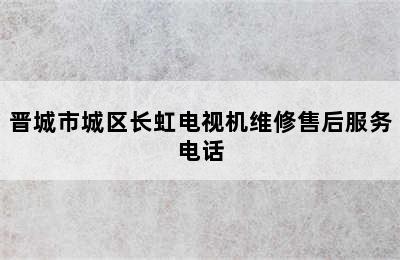 晋城市城区长虹电视机维修售后服务电话